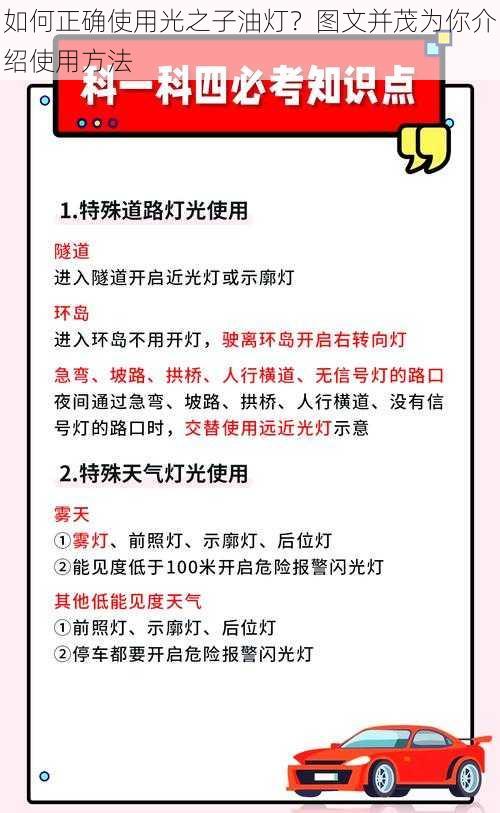 如何正确使用光之子油灯？图文并茂为你介绍使用方法

科一科四必考知识点

1.特殊道路灯光使用

隧道
进入隧道开启近光灯或示廓灯

环岛
进入环岛不用开灯，驶离环岛开启右转向灯

急弯、坡路、拱桥、人行横道、无信号灯的路口
夜间通过急弯、坡路、拱桥、人行横道、没有信号灯的路口时，交替使用远近光灯示意

2.特殊天气灯光使用

雾天
①雾灯、前照灯、示廓灯、后位灯
②能见度低于100米开启危险报警闪光灯

其他低能见度天气
①前照灯、示廓灯、后位灯
②停车都要开启危险报警闪光灯